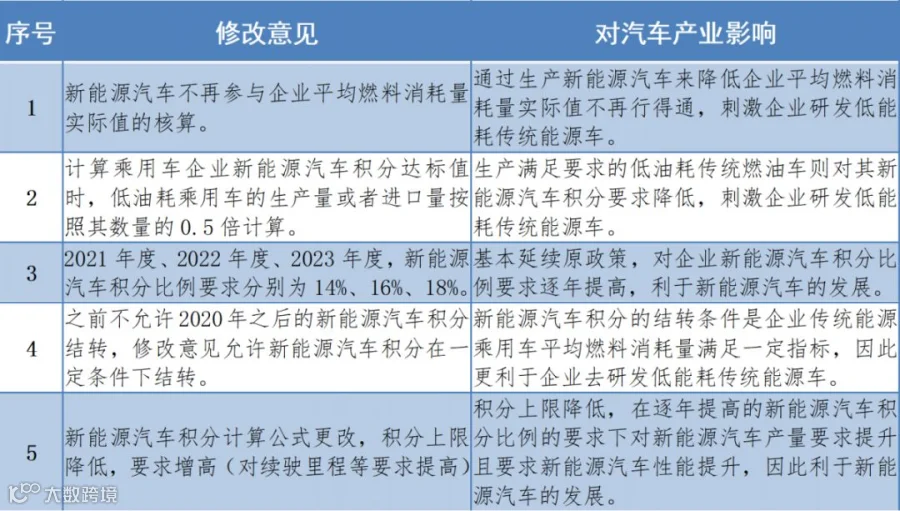 | 序号 | 修改意见 | 对汽车产业影响 |
|---|---|---|
| 1 | 新能源汽车不再参与企业平均燃料消耗量实际值的核算。 | 通过生产新能源汽车来降低企业平均燃料消耗量实际值不再行得通，刺激企业研发低能耗传统能源车。 |
| 2 | 计算乘用车企业新能源汽车积分达标值时，低油耗乘用车的生产量或者进口量按照其数量的 0.5 倍计算。 | 生产满足要求的低油耗传统燃油车则对其新能源汽车积分要求降低，刺激企业研发低能耗传统能源车。 |
| 3 | 2021 年度、2022 年度、2023 年度，新能源汽车积分比例要求分别为 14%、16%、18%。 | 基本延续原政策，对企业新能源汽车积分比例要求逐年提高，利于新能源汽车的发展。 |
| 4 | 之前不允许 2020 年之后的新能源汽车积分结转，修改意见允许新能源汽车积分在一定条件下结转。 | 新能源汽车积分的结转条件是企业传统能源乘用车平均燃料消耗量满足一定指标，因此更利于企业去研发低能耗传统能源车。 |
| 5 | 新能源汽车积分计算公式更改，积分上限降低，要求增高（对续驶里程等要求提高） | 积分上限降低，在逐年提高的新能源汽车积分比例的要求下对新能源汽车产量要求提升且要求新能源汽车性能提升，因此利于新能源汽车的发展。 |

大数跨境